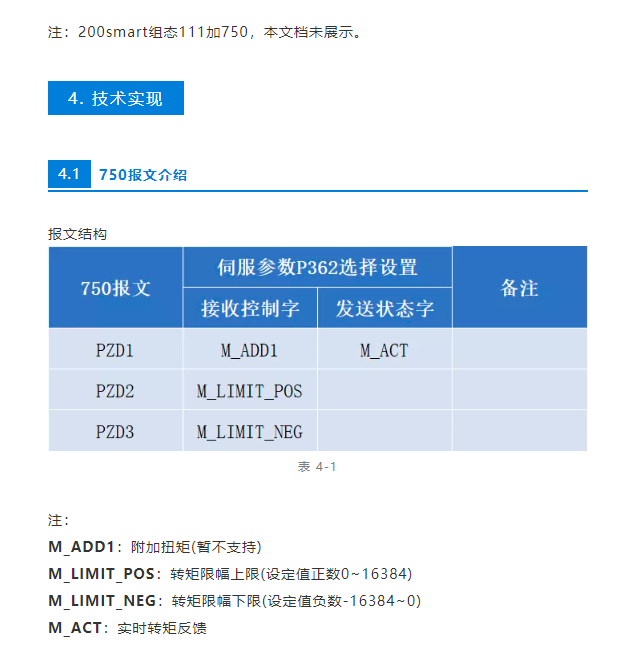 注：200smart组态111加750，本文档未展示。

4. 技术实现

4.1 750报文介绍

报文结构

| 750报文 | 伺服参数P362选择设置 | | 备注 |
|---|---|---|---|
| | 接收控制字 | 发送状态字 | |
| PZD1 | M_ADD1 | M_ACT | |
| PZD2 | M_LIMIT_POS | | |
| PZD3 | M_LIMIT_NEG | | |

表 4-1

注：
M_ADD1：附加扭矩(暂不支持)
M_LIMIT_POS：转矩限幅上限(设定值正数0~16384)
M_LIMIT_NEG：转矩限幅下限(设定值负数-16384~0)
M_ACT：实时转矩反馈